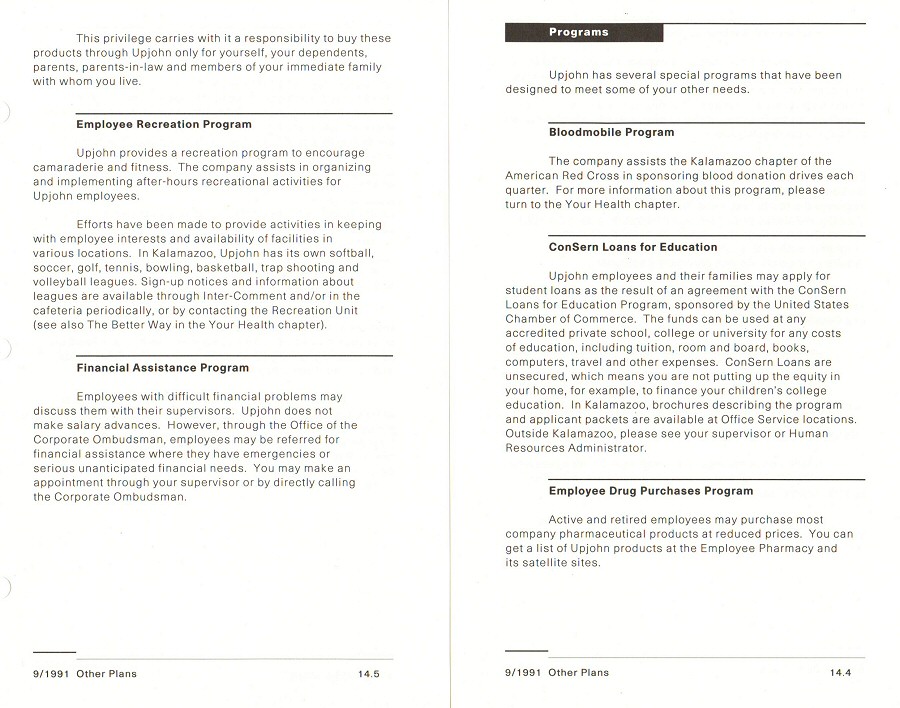 This privilege carries with it a responsibility to buy these products through Upjohn only for yourself, your dependents, parents, parents-in-law and members of your immediate family with whom you live.

Employee Recreation Program

Upjohn provides a recreation program to encourage camaraderie and fitness. The company assists in organizing and implementing after-hours recreational activities for Upjohn employees.

Efforts have been made to provide activities in keeping with employee interests and availability of facilities in various locations. In Kalamazoo, Upjohn has its own softball, soccer, golf, tennis, bowling, basketball, trap shooting and volleyball leagues. Sign-up notices and information about leagues are available through Inter-Comment and/or in the cafeteria periodically, or by contacting the Recreation Unit (see also The Better Way in the Your Health chapter).

Financial Assistance Program

Employees with difficult financial problems may discuss them with their supervisors. Upjohn does not make salary advances. However, through the Office of the Corporate Ombudsman, employees may be referred for financial assistance where they have emergencies or serious unanticipated financial needs. You may make an appointment through your supervisor or by directly calling the Corporate Ombudsman.

9/1991 Other Plans 14.5

Programs

Upjohn has several special programs that have been designed to meet some of your other needs.

Bloodmobile Program

The company assists the Kalamazoo chapter of the American Red Cross in sponsoring blood donation drives each quarter. For more information about this program, please turn to the Your Health chapter.

ConSern Loans for Education

Upjohn employees and their families may apply for student loans as the result of an agreement with the ConSern Loans for Education Program, sponsored by the United States Chamber of Commerce. The funds can be used at any accredited private school, college or university for any costs of education, including tuition, room and board, books, computers, travel and other expenses. ConSern Loans are unsecured, which means you are not putting up the equity in your home, for example, to finance your children's college education. In Kalamazoo, brochures describing the program and applicant packets are available at Office Service locations. Outside Kalamazoo, please see your supervisor or Human Resources Administrator.

Employee Drug Purchases Program

Active and retired employees may purchase most company pharmaceutical products at reduced prices. You can get a list of Upjohn products at the Employee Pharmacy and its satellite sites.

9/1991 Other Plans 14.4